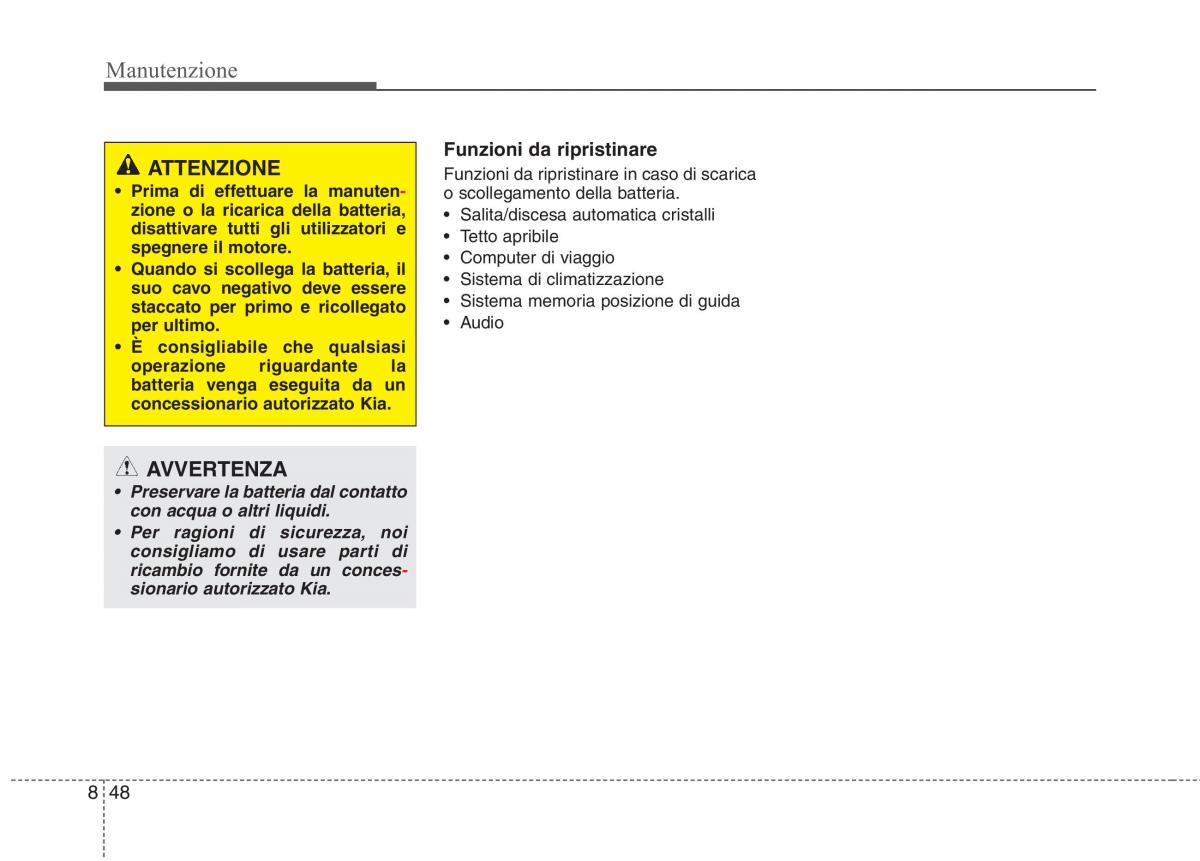 Manutenzione

ATTENZIONE
• Prima di effettuare la manutenzione o la ricarica della batteria, disattivare tutti gli utilizzatori e spegnere il motore.
• Quando si scollega la batteria, il suo cavo negativo deve essere staccato per primo e ricollegato per ultimo.
• È consigliabile che qualsiasi operazione riguardante la batteria venga eseguita da un concessionario autorizzato Kia.

AVVERTENZA
• Preservare la batteria dal contatto con acqua o altri liquidi.
• Per ragioni di sicurezza, noi consigliamo di usare parti di ricambio fornite da un concessionario autorizzato Kia.

Funzioni da ripristinare
Funzioni da ripristinare in caso di scarica o scollegamento della batteria.
• Salita/discesa automatica cristalli
• Tetto apribile
• Computer di viaggio
• Sistema di climatizzazione
• Sistema memoria posizione di guida
• Audio

8 48